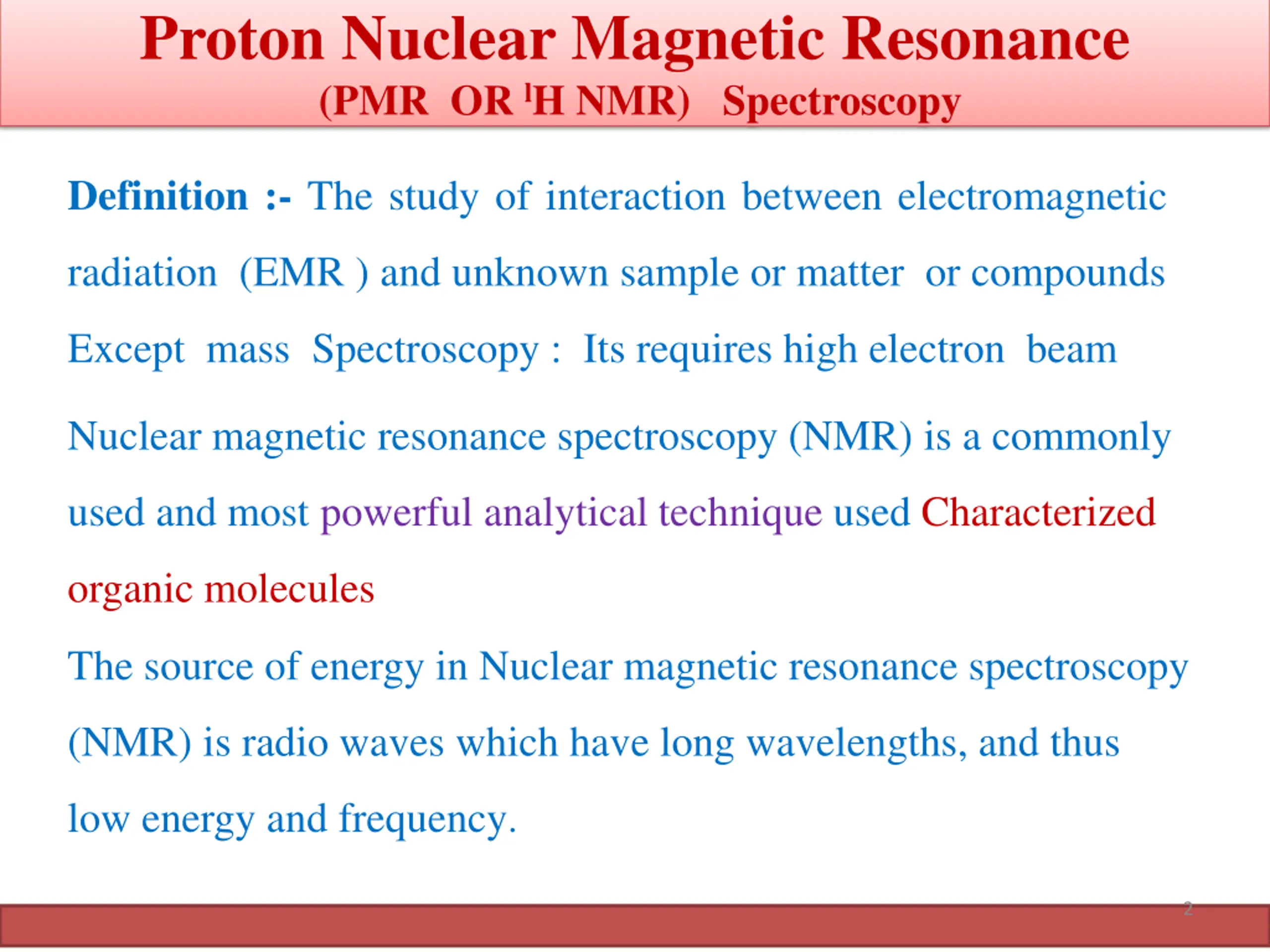 Proton Nuclear Magnetic Resonance
(PMR OR $^1$H NMR) Spectroscopy

Definition :- The study of interaction between electromagnetic radiation (EMR ) and unknown sample or matter or compounds Except mass Spectroscopy : Its requires high electron beam

Nuclear magnetic resonance spectroscopy (NMR) is a commonly used and most powerful analytical technique used Characterized organic molecules

The source of energy in Nuclear magnetic resonance spectroscopy (NMR) is radio waves which have long wavelengths, and thus low energy and frequency.

2